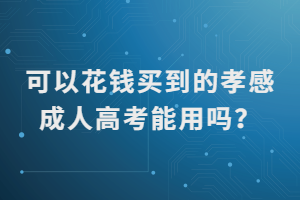 可以花钱买到的孝感
成人高考能用吗？